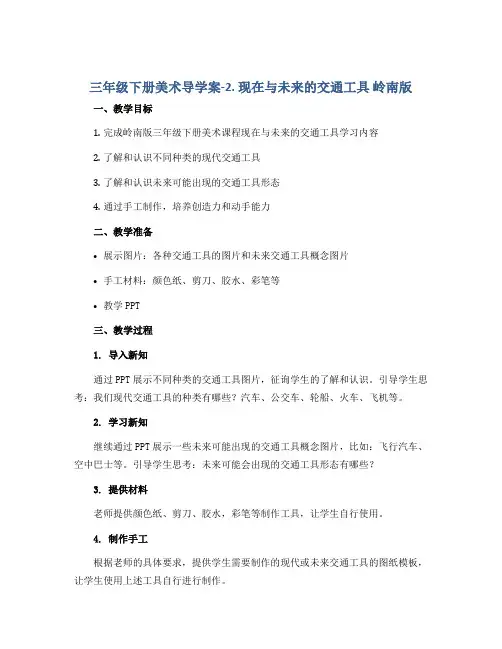 三年级下册美术导学案-2. 现在与未来的交通工具 岭南版

一、教学目标

1. 完成岭南版三年级下册美术课程现在与未来的交通工具学习内容

2. 了解和认识不同种类的现代交通工具

3. 了解和认识未来可能出现的交通工具形态

4. 通过手工制作，培养创造力和动手能力

二、教学准备

• 展示图片：各种交通工具的图片和未来交通工具概念图片

• 手工材料：颜色纸、剪刀、胶水、彩笔等

• 教学 PPT

三、教学过程

1. 导入新知

通过 PPT 展示不同种类的交通工具图片，征询学生的了解和认识，引导学生思考：我们现代交通工具的种类有哪些？汽车、公交车、轮船、火车、飞机等。

2. 学习新知

继续通过 PPT 展示一些未来可能出现的交通工具概念图片，比如：飞行汽车、空中巴士等，引导学生思考：未来可能会出现的交通工具形态有哪些？

3. 提供材料

老师提供颜色纸、剪刀、胶水，彩笔等制作工具，让学生自行使用。

4. 制作手工

根据老师的具体要求，提供学生需要制作的现代或未来交通工具的图纸模板，让学生使用上述工具自行进行制作。